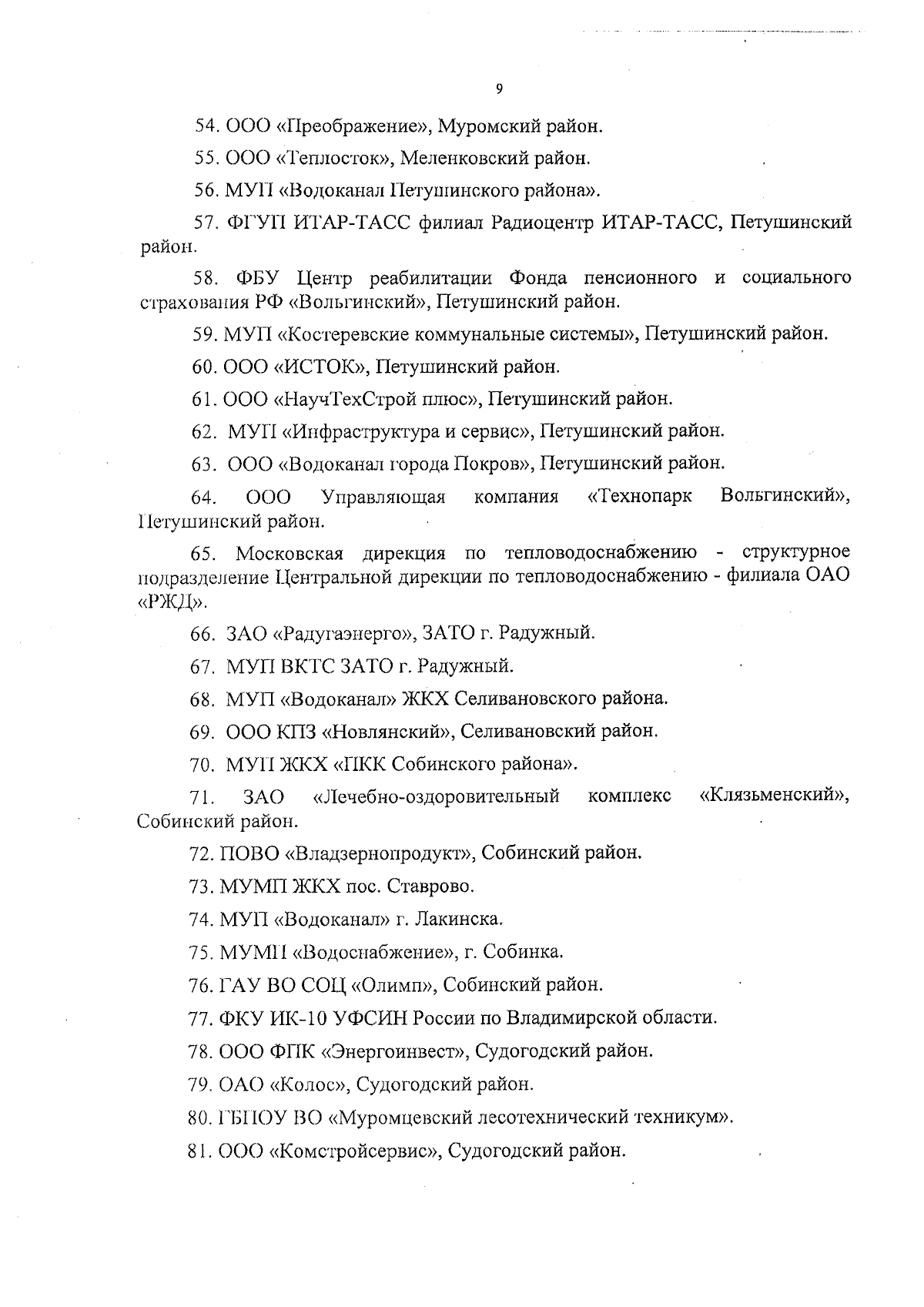 9

54. ООО «Преображение», Муромский район.

55. ООО «Теплосток», Меленковский район.

56. МУП «Водоканал Петушинского района».

57. ФГУП ИТАР-ТАСС филиал Радиоцентр ИТАР-ТАСС, Петушинский район.

58. ФБУ Центр реабилитации Фонда пенсионного и социального страхования РФ «Вольгинский», Петушинский район.

59. МУП «Костеревские коммунальные системы», Петушинский район.

60. ООО «ИСТОК», Петушинский район.

61. ООО «НаучТехСтрой плюс», Петушинский район.

62. МУП «Инфраструктура и сервис», Петушинский район.

63. ООО «Водоканал города Покров», Петушинский район.

64. ООО Управляющая компания «Технопарк Вольгинский», Петушинский район.

65. Московская дирекция по тепловодоснабжению - структурное подразделение Центральной дирекции по тепловодоснабжению - филиала ОАО «РЖД».

66. ЗАО «Радугаэнерго», ЗАТО г. Радужный.

67. МУП ВКТС ЗАТО г. Радужный.

68. МУП «Водоканал» ЖКХ Селивановского района.

69. ООО КПЗ «Новлянский», Селивановский район.

70. МУП ЖКХ «ПКК Собинского района».

71. ЗАО «Лечебно-оздоровительный комплекс «Клязьменский», Собинский район.

72. ПОВО «Владзернопродукт», Собинский район.

73. МУМП ЖКХ пос. Ставрово.

74. МУП «Водоканал» г. Лакинска.

75. МУМП «Водоснабжение», г. Собинка.

76. ГАУ ВО СОЦ «Олимп», Собинский район.

77. ФКУ ИК-10 УФСИН России по Владимирской области.

78. ООО ФПК «Энергоинвест», Судогодский район.

79. ОАО «Колос», Судогодский район.

80. ГБПОУ ВО «Муромцевский лесотехнический техникум».

81. ООО «Комстройсервис», Судогодский район.